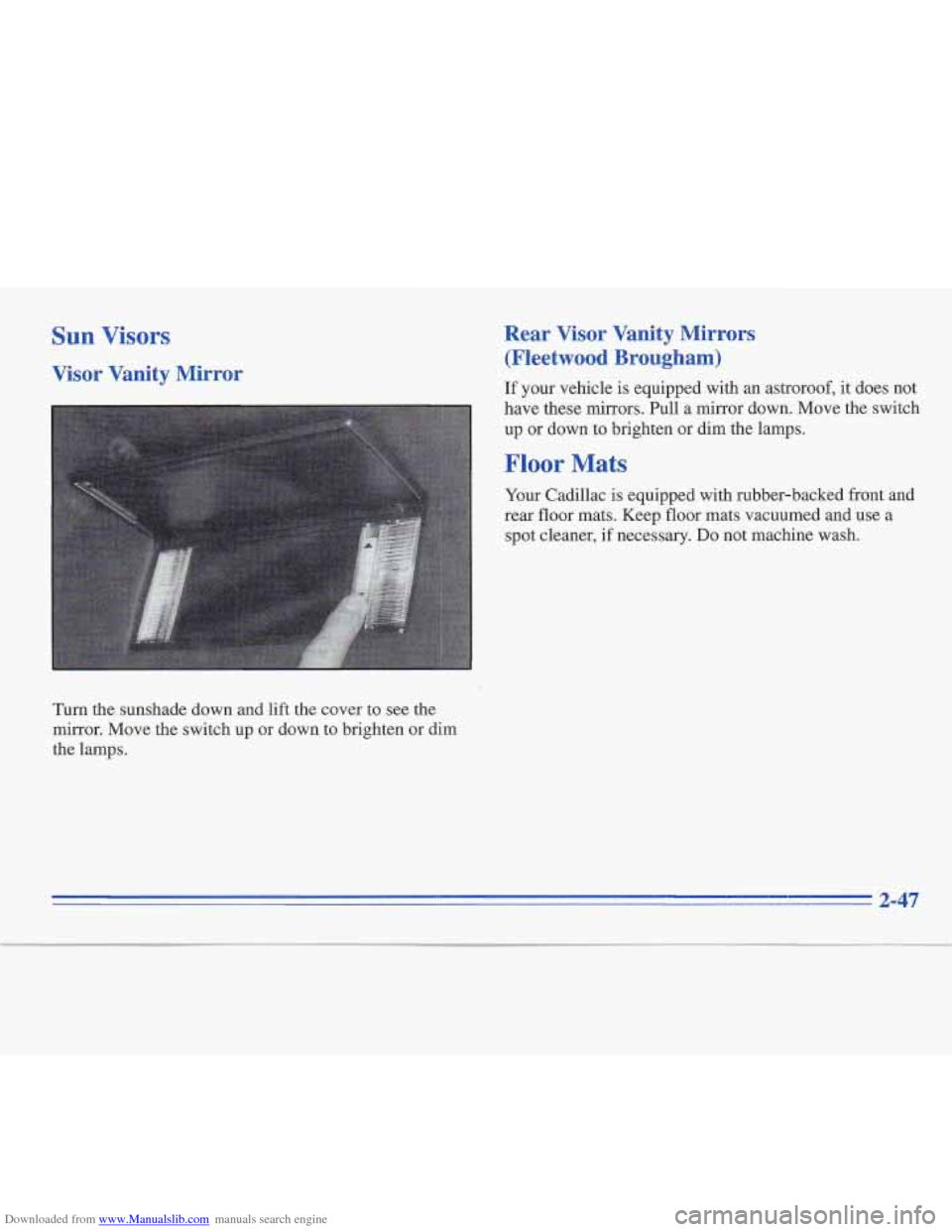 Sun Visors

Visor Vanity Mirror

Turn the sunshade down and lift the cover to see the mirror. Move the switch up or down to brighten or dim the lamps.

Rear Visor Vanity Mirrors (Fleetwood Brougham)

If your vehicle is equipped with an astroroof, it does not have these mirrors. Pull a mirror down. Move the switch up or down to brighten or dim the lamps.

Floor Mats

Your Cadillac is equipped with rubber-backed front and rear floor mats. Keep floor mats vacuumed and use a spot cleaner, if necessary. Do not machine wash.

2-47

Downloaded from www.Manualslib.com manuals search engine

carmanualsonline.info